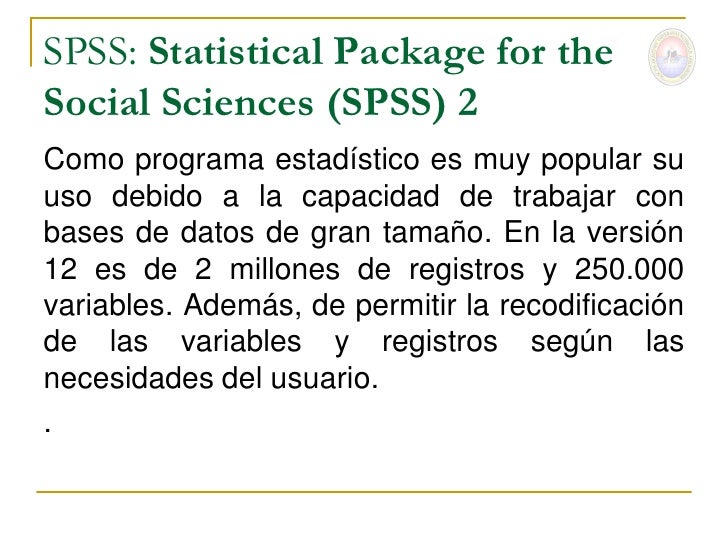 SPSS: Statistical Package for the Social Sciences (SPSS) 2

Como programa estadístico es muy popular su uso debido a la capacidad de trabajar con bases de datos de gran tamaño. En la versión 12 es de 2 millones de registros y 250.000 variables. Además, de permitir la recodificación de las variables y registros según las necesidades del usuario.

.